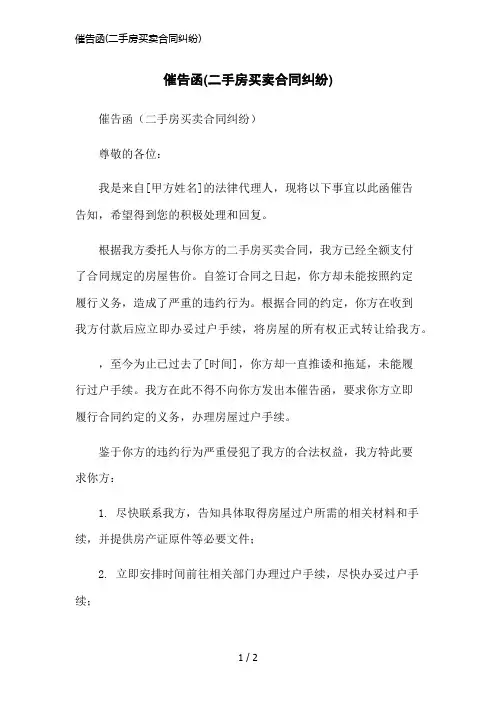 催告函(二手房买卖合同纠纷)

催告函(二手房买卖合同纠纷)

催告函（二手房买卖合同纠纷）

尊敬的各位：

我是来自[甲方姓名]的法律代理人，现将以下事宜以此函催告告知，希望得到您的积极处理和回复。

根据我方委托人与你方的二手房买卖合同，我方已经全额支付了合同规定的房屋售价。自签订合同之日起，你方却未能按照约定履行义务，造成了严重的违约行为。根据合同的约定，你方在收到我方付款后应立即办妥过户手续，将房屋的所有权正式转让给我方。

，至今为止已过去了[时间]，你方却一直推诿和拖延，未能履行过户手续。我方在此不得不向你方发出本催告函，要求你方立即履行合同约定的义务，办理房屋过户手续。

鉴于你方的违约行为严重侵犯了我方的合法权益，我方特此要求你方：

1. 尽快联系我方，告知具体取得房屋过户所需的相关材料和手续，并提供房产证原件等必要文件；

2. 立即安排时间前往相关部门办理过户手续，尽快办妥过户手续；

1 / 2